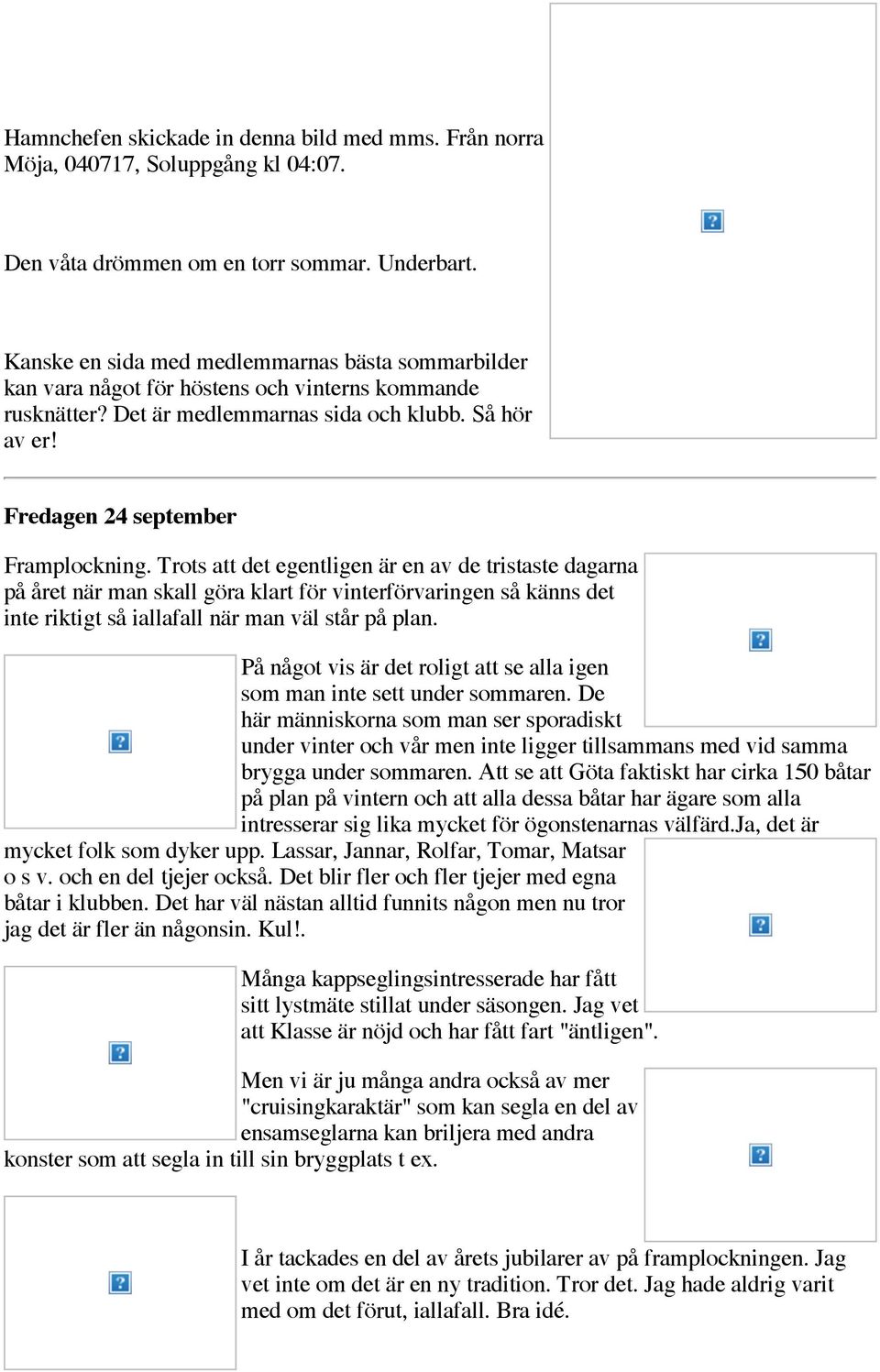 Hamnchefen skickade in denna bild med mms. Från norra Möja, 040717, Soluppgång kl 04:07.

Den våta drömmen om en torr sommar. Underbart.

Kanske en sida med medlemmarnas bästa sommarbilder kan vara något för höstens och vinterns kommande rusknätter? Det är medlemmarnas sida och klubb. Så hör av er!

Fredagen 24 september

Framplockning. Trots att det egentligen är en av de tristaste dagarna på året när man skall göra klart för vinterförvaringen så känns det inte riktigt så iallafall när man väl står på plan.

På något vis är det roligt att se alla igen som man inte sett under sommaren. De här människorna som man ser sporadiskt under vinter och vår men inte ligger tillsammans med vid samma brygga under sommaren. Att se att Göta faktiskt har cirka 150 båtar på plan på vintern och att alla dessa båtar har ägare som alla intresserar sig lika mycket för ögonstenarnas välfärd.Ja, det är mycket folk som dyker upp. Lassar, Jannar, Rolfar, Tomar, Matsar o s v. och en del tjejer också. Det blir fler och fler tjejer med egna båtar i klubben. Det har väl nästan alltid funnits någon men nu tror jag det är fler än någonsin. Kul!.

Många kappseglingsintresserade har fått sitt lystmäte stillat under säsongen. Jag vet att Klasse är nöjd och har fått fart "äntligen".

Men vi är ju många andra också av mer "cruisingkaraktär" som kan segla en del av ensamseglarna kan briljera med andra konster som att segla in till sin bryggplats t ex.

I år tackades en del av årets jubilarer av på framplockningen. Jag vet inte om det är en ny tradition. Tror det. Jag hade aldrig varit med om det förut, iallafall. Bra idé.